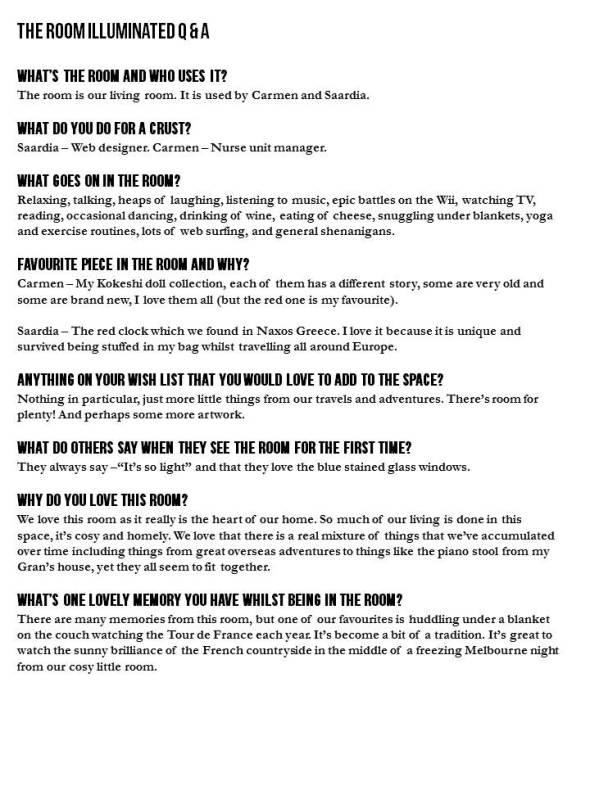 THE ROOM ILLUMINATED Q & A

WHAT'S THE ROOM AND WHO USES IT?
The room is our living room. It is used by Carmen and Saardia.

WHAT DO YOU DO FOR A CRUST?
Saardia – Web designer. Carmen – Nurse unit manager.

WHAT GOES ON IN THE ROOM?
Relaxing, talking, heaps of laughing, listening to music, epic battles on the Wii, watching TV, reading, occasional dancing, drinking of wine, eating of cheese, snuggling under blankets, yoga and exercise routines, lots of web surfing, and general shenanigans.

FAVOURITE PIECE IN THE ROOM AND WHY?
Carmen – My Kokeshi doll collection, each of them has a different story, some are very old and some are brand new, I love them all (but the red one is my favourite).

Saardia – The red clock which we found in Naxos Greece. I love it because it is unique and survived being stuffed in my bag whilst travelling all around Europe.

ANYTHING ON YOUR WISH LIST THAT YOU WOULD LOVE TO ADD TO THE SPACE?
Nothing in particular, just more little things from our travels and adventures. There's room for plenty! And perhaps some more artwork.

WHAT DO OTHERS SAY WHEN THEY SEE THE ROOM FOR THE FIRST TIME?
They always say –"It's so light" and that they love the blue stained glass windows.

WHY DO YOU LOVE THIS ROOM?
We love this room as it really is the heart of our home. So much of our living is done in this space, it's cosy and homely. We love that there is a real mixture of things that we've accumulated over time including things from great overseas adventures to things like the piano stool from my Gran's house, yet they all seem to fit together.

WHAT'S ONE LOVELY MEMORY YOU HAVE WHILST BEING IN THE ROOM?
There are many memories from this room, but one of our favourites is huddling under a blanket on the couch watching the Tour de France each year. It's become a bit of a tradition. It's great to watch the sunny brilliance of the French countryside in the middle of a freezing Melbourne night from our cosy little room.